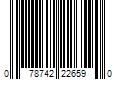 0 78742 22659 0